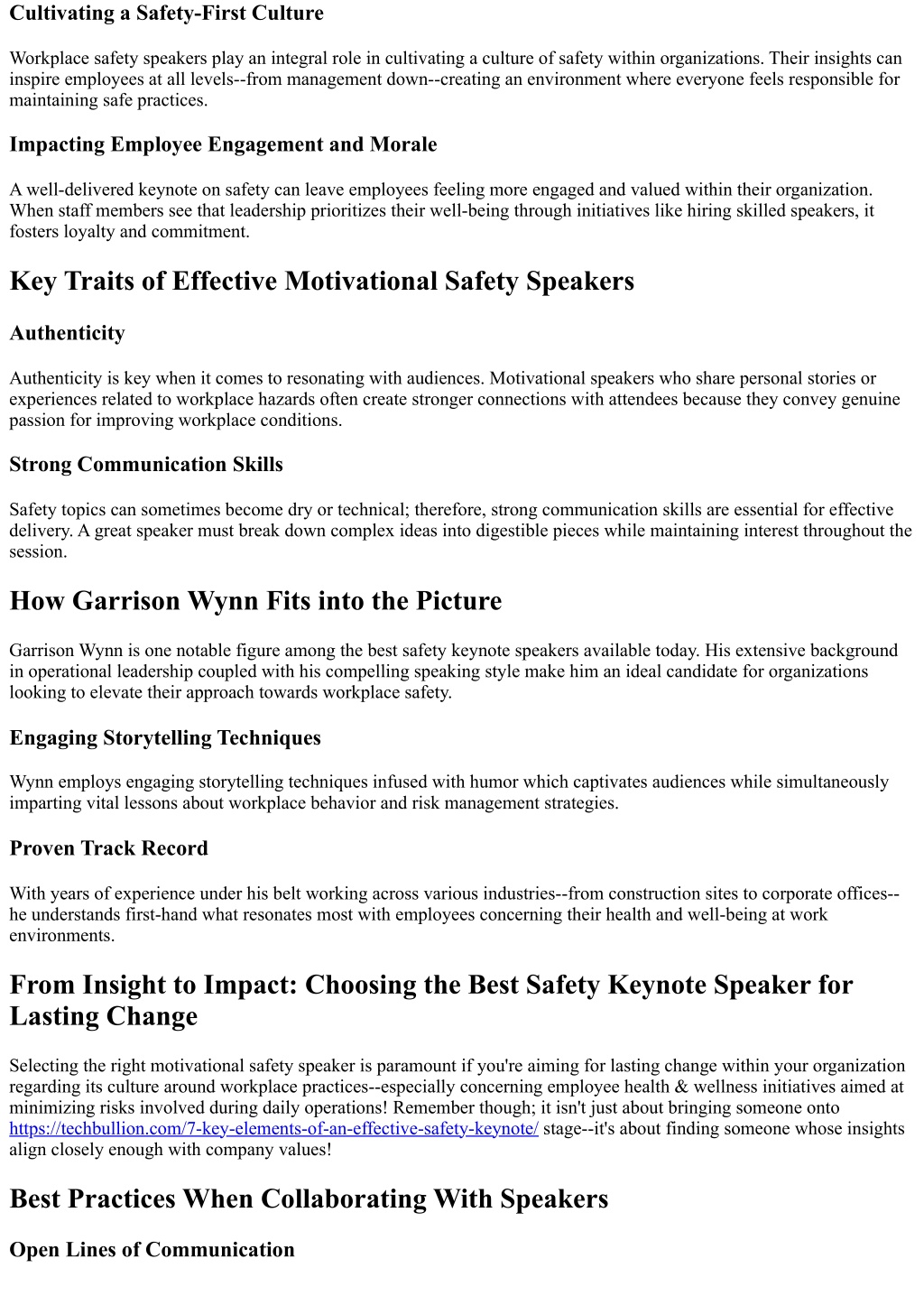 Cultivating a Safety-First Culture

Workplace safety speakers play an integral role in cultivating a culture of safety within organizations. Their insights can inspire employees at all levels--from management down--creating an environment where everyone feels responsible for maintaining safe practices.

Impacting Employee Engagement and Morale

A well-delivered keynote on safety can leave employees feeling more engaged and valued within their organization. When staff members see that leadership prioritizes their well-being through initiatives like hiring skilled speakers, it fosters loyalty and commitment.

Key Traits of Effective Motivational Safety Speakers

Authenticity

Authenticity is key when it comes to resonating with audiences. Motivational speakers who share personal stories or experiences related to workplace hazards often create stronger connections with attendees because they convey genuine passion for improving workplace conditions.

Strong Communication Skills

Safety topics can sometimes become dry or technical; therefore, strong communication skills are essential for effective delivery. A great speaker must break down complex ideas into digestible pieces while maintaining interest throughout the session.

How Garrison Wynn Fits into the Picture

Garrison Wynn is one notable figure among the best safety keynote speakers available today. His extensive background in operational leadership coupled with his compelling speaking style make him an ideal candidate for organizations looking to elevate their approach towards workplace safety.

Engaging Storytelling Techniques

Wynn employs engaging storytelling techniques infused with humor which captivates audiences while simultaneously imparting vital lessons about workplace behavior and risk management strategies.

Proven Track Record

With years of experience under his belt working across various industries--from construction sites to corporate offices--he understands first-hand what resonates most with employees concerning their health and well-being at work environments.

From Insight to Impact: Choosing the Best Safety Keynote Speaker for Lasting Change

Selecting the right motivational safety speaker is paramount if you're aiming for lasting change within your organization regarding its culture around workplace practices--especially concerning employee health & wellness initiatives aimed at minimizing risks involved during daily operations! Remember though; it isn't just about bringing someone onto https://techbullion.com/7-key-elements-of-an-effective-safety-keynote/ stage--it's about finding someone whose insights align closely enough with company values!

Best Practices When Collaborating With Speakers

Open Lines of Communication